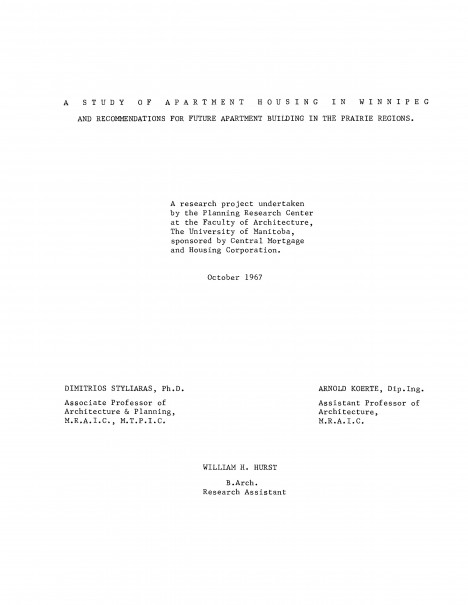 A STUDY OF APARTMENT HOUSING IN WINNIPEG

AND RECOMMENDATIONS FOR FUTURE APARTMENT BUILDING IN THE PRAIRIE REGIONS.

A research project undertaken by the Planning Research Center at the Faculty of Architecture, The University of Manitoba, sponsored by Central Mortgage and Housing Corporation.

October 1967

DIMITRIOS STYLIARAS, Ph.D.

Associate Professor of Architecture & Planning, M.R.A.I.C., M.T.P.I.C.

ARNOLD KOERTE, Dip.Ing.

Assistant Professor of Architecture, M.R.A.I.C.

WILLIAM H. HURST

B.Arch.
Research Assistant